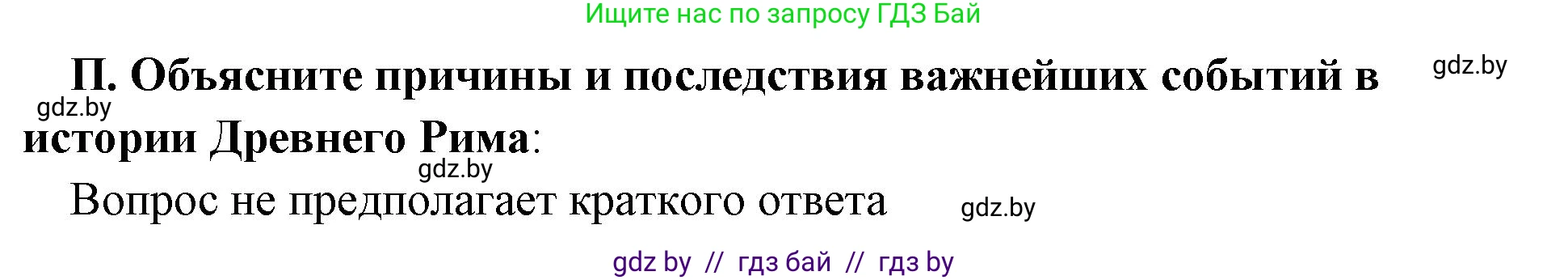 Ищите нас по запросу ГДЗ Бай

П. Объясните причины и последствия важнейших событий в истории Древнего Рима:

gdz.by

gdz.by

gdz.by

Вопрос не предполагает краткого ответа

gdz.by

gdz by // гдз бай // гдз by